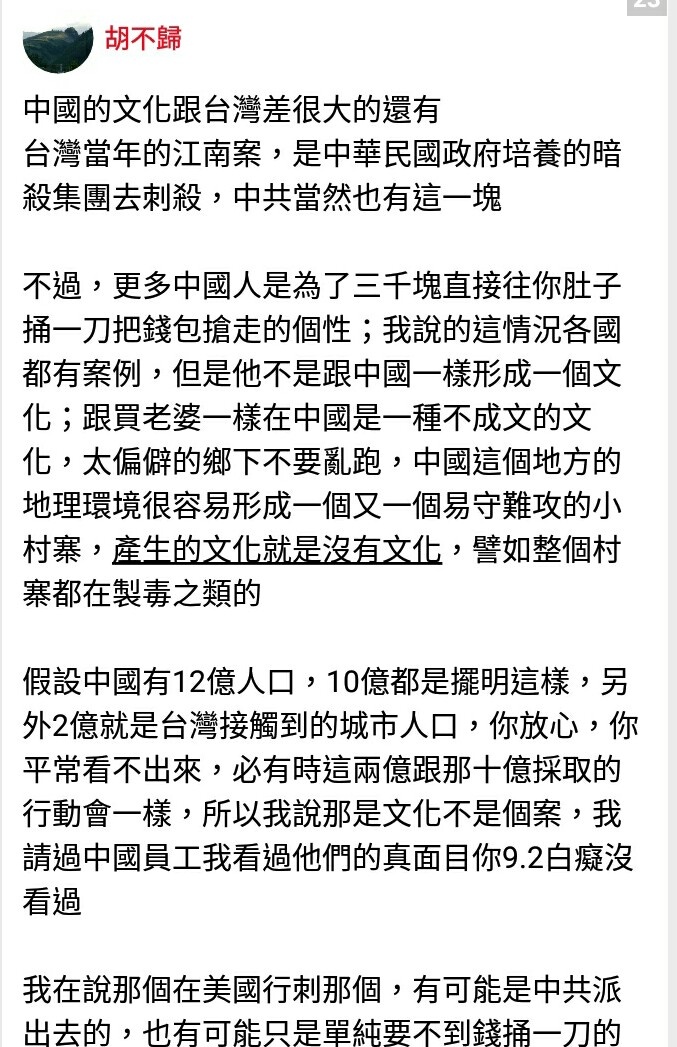 胡不歸

中國的文化跟台灣差很大的還有
台灣當年的江南案，是中華民國政府培養的暗殺集團去刺殺，中共當然也有這一塊

不過，更多中國人是為了三千塊直接往你肚子捅一刀把錢包搶走的個性；我說的這情況各國都有案例，但是他不是跟中國一樣形成一個文化；跟買老婆一樣在中國是一種不成文的文化，太偏僻的鄉下不要亂跑，中國這個地方的地理環境很容易形成一個又一個易守難攻的小村寨，產生的文化就是沒有文化，譬如整個村寨都在製毒之類的

假設中國有12億人口，10億都是擺明這樣，另外2億就是台灣接觸到的城市人口，你放心，你平常看不出來，必有時這兩億跟那十億採取的行動會一樣，所以我說那是文化不是個案，我請過中國員工我看過他們的真面目你9.2白癡沒看過

我在說那個在美國行刺那個，有可能是中共派出去的，也有可能只是單純要不到錢捅一刀的